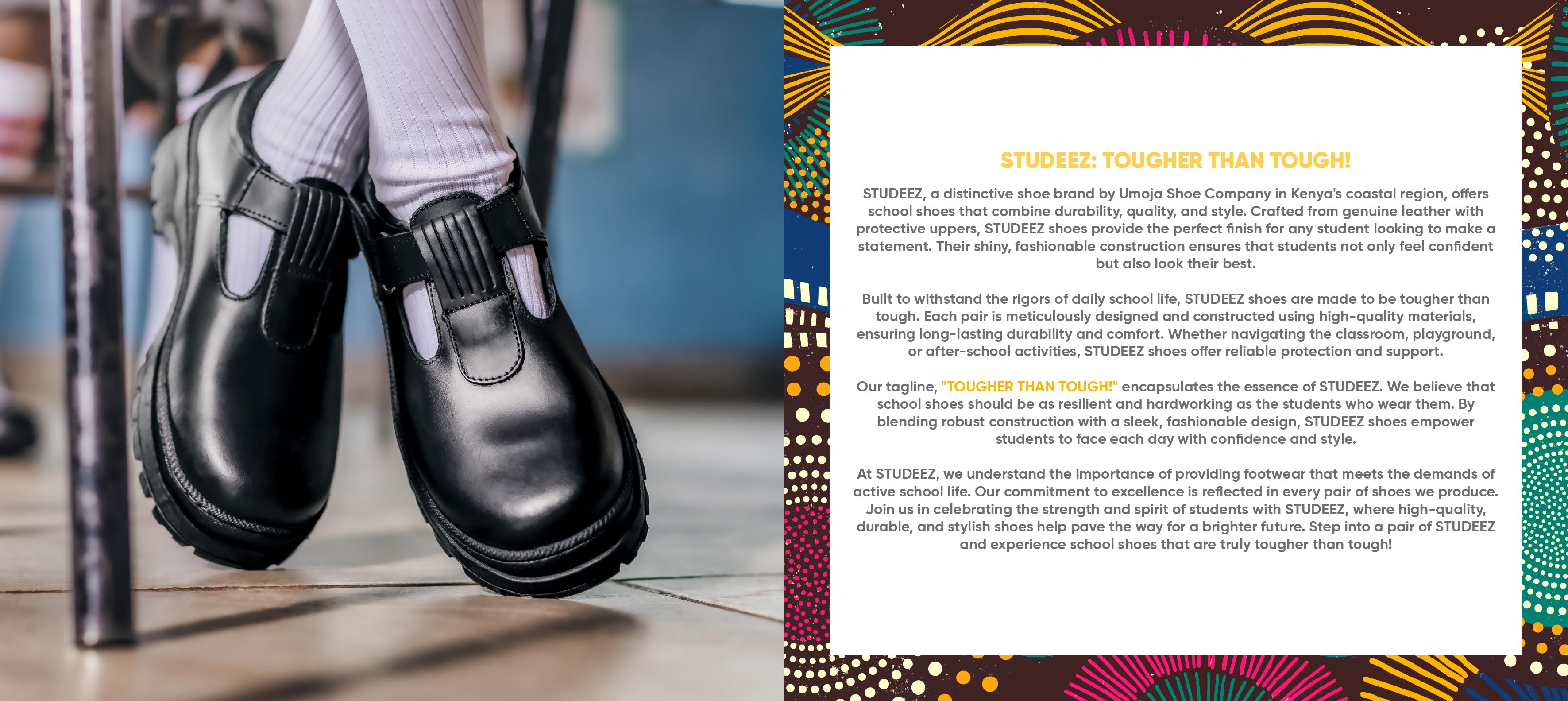 STUDEEZ: TOUGHER THAN TOUGH!

STUDEEZ, a distinctive shoe brand by Umoja Shoe Company in Kenya's coastal region, offers school shoes that combine durability, quality, and style. Crafted from genuine leather with protective uppers, STUDEEZ shoes provide the perfect finish for any student looking to make a statement. Their shiny, fashionable construction ensures that students not only feel confident but also look their best.

Built to withstand the rigors of daily school life, STUDEEZ shoes are made to be tougher than tough. Each pair is meticulously designed and constructed using high-quality materials, ensuring long-lasting durability and comfort. Whether navigating the classroom, playground, or after-school activities, STUDEEZ shoes offer reliable protection and support.

Our tagline, "TOUGHER THAN TOUGH!" encapsulates the essence of STUDEEZ. We believe that school shoes should be as resilient and hardworking as the students who wear them. By blending robust construction with a sleek, fashionable design, STUDEEZ shoes empower students to face each day with confidence and style.

At STUDEEZ, we understand the importance of providing footwear that meets the demands of active school life. Our commitment to excellence is reflected in every pair of shoes we produce. Join us in celebrating the strength and spirit of students with STUDEEZ, where high-quality, durable, and stylish shoes help pave the way for a brighter future. Step into a pair of STUDEEZ and experience school shoes that are truly tougher than tough!